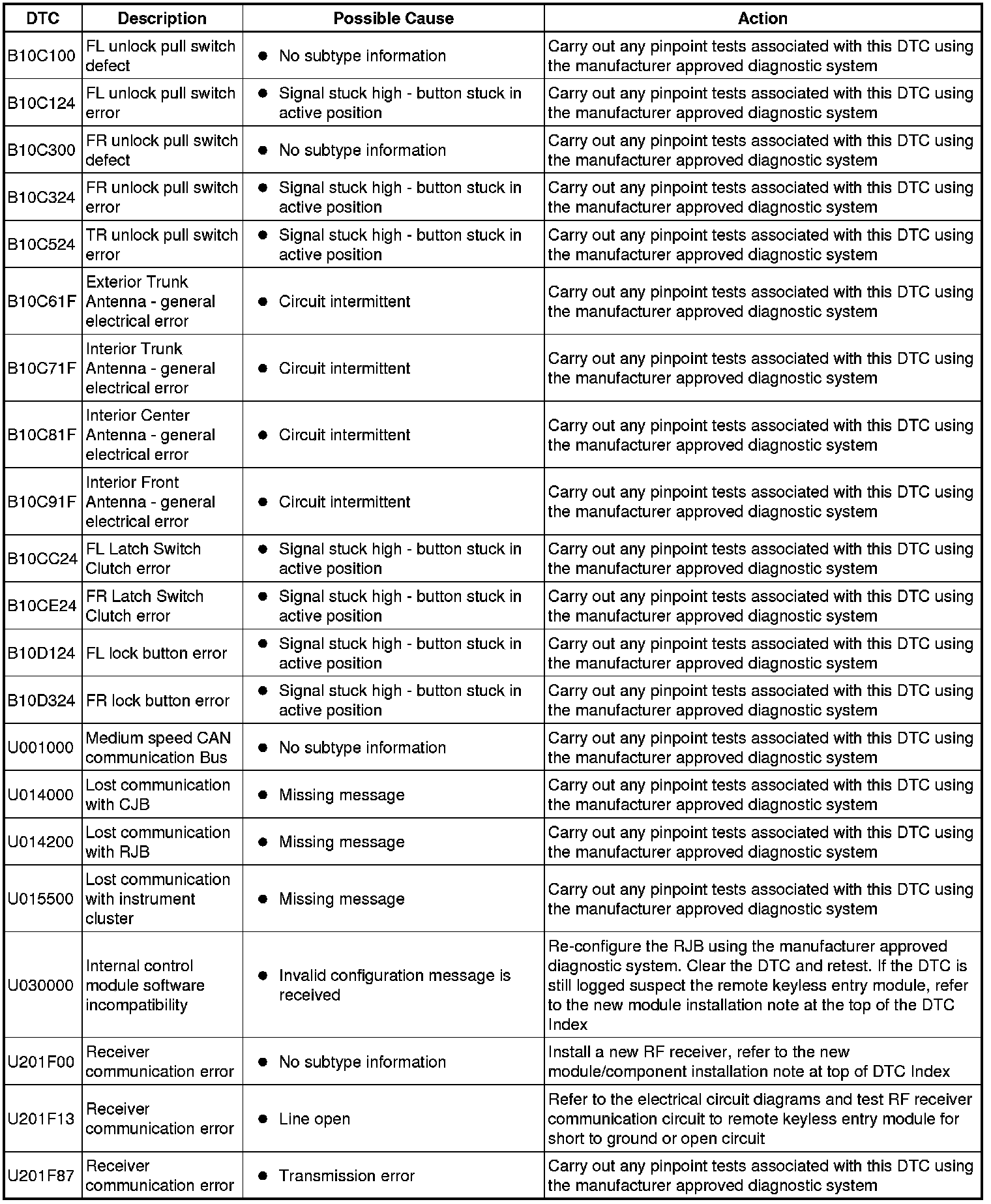 | DTC | Description | Possible Cause | Action |
|---|---|---|---|
| B10C100 | FL unlock pull switch defect | • No subtype information | Carry out any pinpoint tests associated with this DTC using the manufacturer approved diagnostic system |
| B10C124 | FL unlock pull switch error | • Signal stuck high - button stuck in active position | Carry out any pinpoint tests associated with this DTC using the manufacturer approved diagnostic system |
| B10C300 | FR unlock pull switch defect | • No subtype information | Carry out any pinpoint tests associated with this DTC using the manufacturer approved diagnostic system |
| B10C324 | FR unlock pull switch error | • Signal stuck high - button stuck in active position | Carry out any pinpoint tests associated with this DTC using the manufacturer approved diagnostic system |
| B10C524 | TR unlock pull switch error | • Signal stuck high - button stuck in active position | Carry out any pinpoint tests associated with this DTC using the manufacturer approved diagnostic system |
| B10C61F | Exterior Trunk Antenna - general electrical error | • Circuit intermittent | Carry out any pinpoint tests associated with this DTC using the manufacturer approved diagnostic system |
| B10C71F | Interior Trunk Antenna - general electrical error | • Circuit intermittent | Carry out any pinpoint tests associated with this DTC using the manufacturer approved diagnostic system |
| B10C81F | Interior Center Antenna - general electrical error | • Circuit intermittent | Carry out any pinpoint tests associated with this DTC using the manufacturer approved diagnostic system |
| B10C91F | Interior Front Antenna - general electrical error | • Circuit intermittent | Carry out any pinpoint tests associated with this DTC using the manufacturer approved diagnostic system |
| B10CC24 | FL Latch Switch Clutch error | • Signal stuck high - button stuck in active position | Carry out any pinpoint tests associated with this DTC using the manufacturer approved diagnostic system |
| B10CE24 | FR Latch Switch Clutch error | • Signal stuck high - button stuck in active position | Carry out any pinpoint tests associated with this DTC using the manufacturer approved diagnostic system |
| B10D124 | FL lock button error | • Signal stuck high - button stuck in active position | Carry out any pinpoint tests associated with this DTC using the manufacturer approved diagnostic system |
| B10D324 | FR lock button error | • Signal stuck high - button stuck in active position | Carry out any pinpoint tests associated with this DTC using the manufacturer approved diagnostic system |
| U001000 | Medium speed CAN communication Bus | • No subtype information | Carry out any pinpoint tests associated with this DTC using the manufacturer approved diagnostic system |
| U014000 | Lost communication with CJB | • Missing message | Carry out any pinpoint tests associated with this DTC using the manufacturer approved diagnostic system |
| U014200 | Lost communication with RJB | • Missing message | Carry out any pinpoint tests associated with this DTC using the manufacturer approved diagnostic system |
| U015500 | Lost communication with instrument cluster | • Missing message | Carry out any pinpoint tests associated with this DTC using the manufacturer approved diagnostic system |
| U030000 | Internal control module software incompatibility | • Invalid configuration message is received | Re-configure the RJB using the manufacturer approved diagnostic system. Clear the DTC and retest. If the DTC is still logged suspect the remote keyless entry module, refer to the new module installation note at the top of the DTC Index |
| U201F00 | Receiver communication error | • No subtype information | Install a new RF receiver, refer to the new module/component installation note at top of DTC Index |
| U201F13 | Receiver communication error | • Line open | Refer to the electrical circuit diagrams and test RF receiver communication circuit to remote keyless entry module for short to ground or open circuit |
| U201F87 | Receiver communication error | • Transmission error | Carry out any pinpoint tests associated with this DTC using the manufacturer approved diagnostic system |